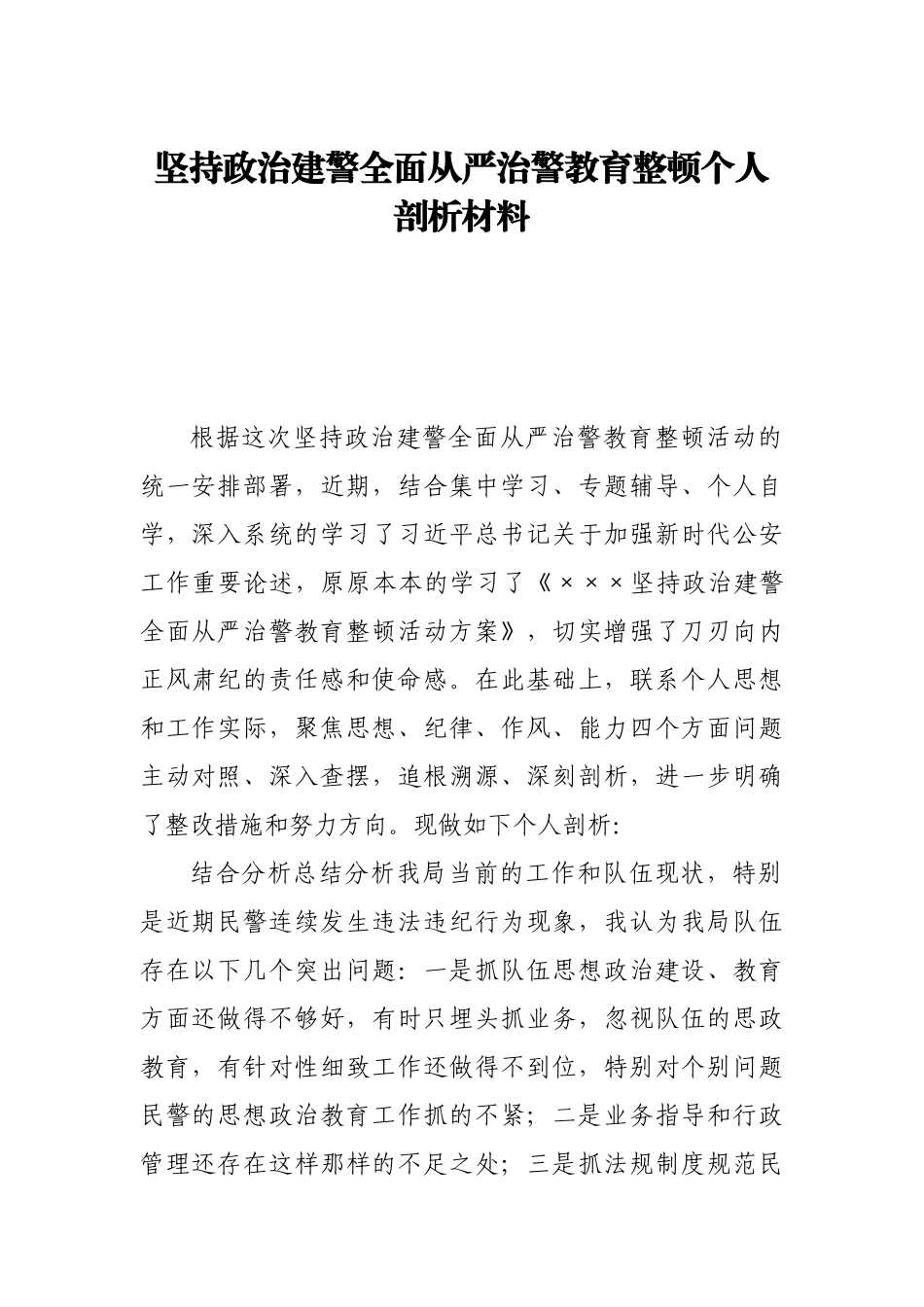 坚持政治建警全面从严治警教育整顿个人剖析材料

根据这次坚持政治建警全面从严治警教育整顿活动的统一安排部署，近期，结合集中学习、专题辅导、个人自学，深入系统的学习了习近平总书记关于加强新时代公安工作重要论述，原原本本的学习了《×××坚持政治建警全面从严治警教育整顿活动方案》，切实增强了刀刃向内正风肃纪的责任感和使命感。在此基础上，联系个人思想和工作实际，聚焦思想、纪律、作风、能力四个方面问题主动对照、深入查摆，追根溯源、深刻剖析，进一步明确了整改措施和努力方向。现做如下个人剖析:

结合分析总结分析我局当前的工作和队伍现状，特别是近期民警连续发生违法违纪行为现象，我认为我局队伍存在以下几个突出问题：一是抓队伍思想政治建设、教育方面还做得不够好，有时只埋头抓业务，忽视队伍的思政教育，有针对性细致工作还做得不到位，特别对个别问题民警的思想政治教育工作抓的不紧；二是业务指导和行政管理还存在这样那样的不足之处；三是抓法规制度规范民